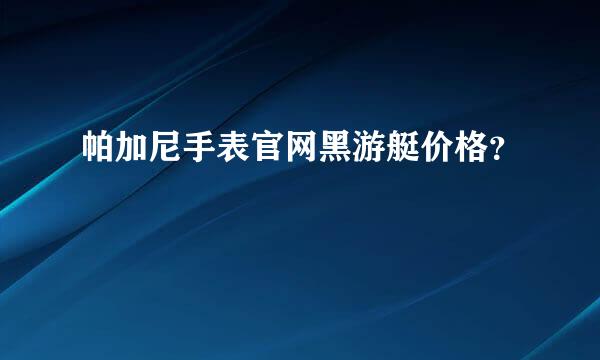 帕加尼手表官网黑游艇价格?